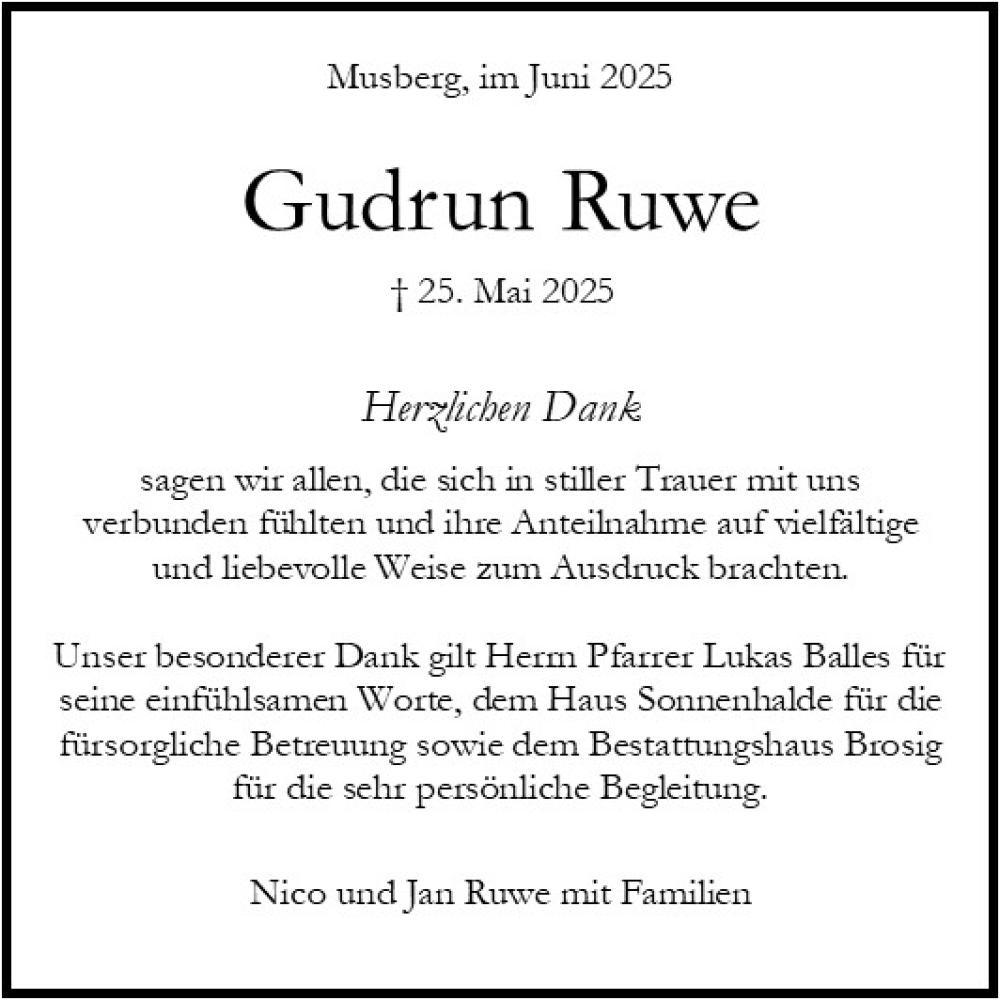 Musberg, im Juni 2025

Gudrun Ruwe

† 25. Mai 2025

Herzlichen Dank

sagen wir allen, die sich in stiller Trauer mit uns verbunden fühlten und ihre Anteilnahme auf vielfältige und liebevolle Weise zum Ausdruck brachten.

Unser besonderer Dank gilt Herrn Pfarrer Lukas Balles für seine einfühlsamen Worte, dem Haus Sonnenhalde für die fürsorgliche Betreuung sowie dem Bestattungshaus Brosig für die sehr persönliche Begleitung.

Nico und Jan Ruwe mit Familien